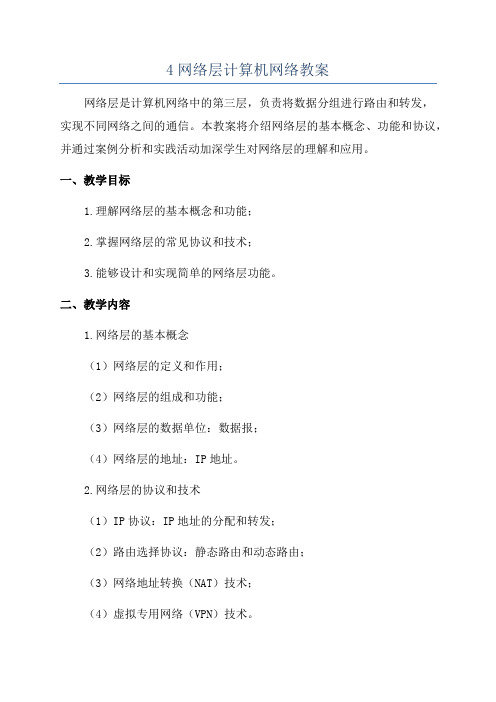 4 网络层计算机网络教案

网络层是计算机网络中的第三层，负责将数据分组进行路由和转发，实现不同网络之间的通信。本教案将介绍网络层的基本概念、功能和协议，并通过案例分析和实践活动加深学生对网络层的理解和应用。

一、教学目标

1.理解网络层的基本概念和功能；

2.掌握网络层的常见协议和技术；

3.能够设计和实现简单的网络层功能。

二、教学内容

1.网络层的基本概念

（1）网络层的定义和作用；

（2）网络层的组成和功能；

（3）网络层的数据单位：数据报；

（4）网络层的地址：IP 地址。

2.网络层的协议和技术

（1）IP 协议：IP 地址的分配和转发；

（2）路由选择协议：静态路由和动态路由；

（3）网络地址转换（NAT）技术；

（4）虚拟专用网络（VPN）技术。